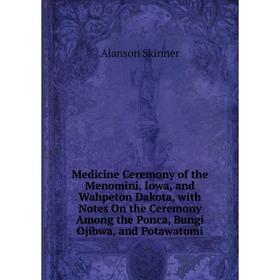 Alanson Skinner

Medicine Ceremony of the Menomini, Iowa, and Wahpeton Dakota, with Notes On the Ceremony Among the Ponca, Bungi Ojibwa, and Potawatomi